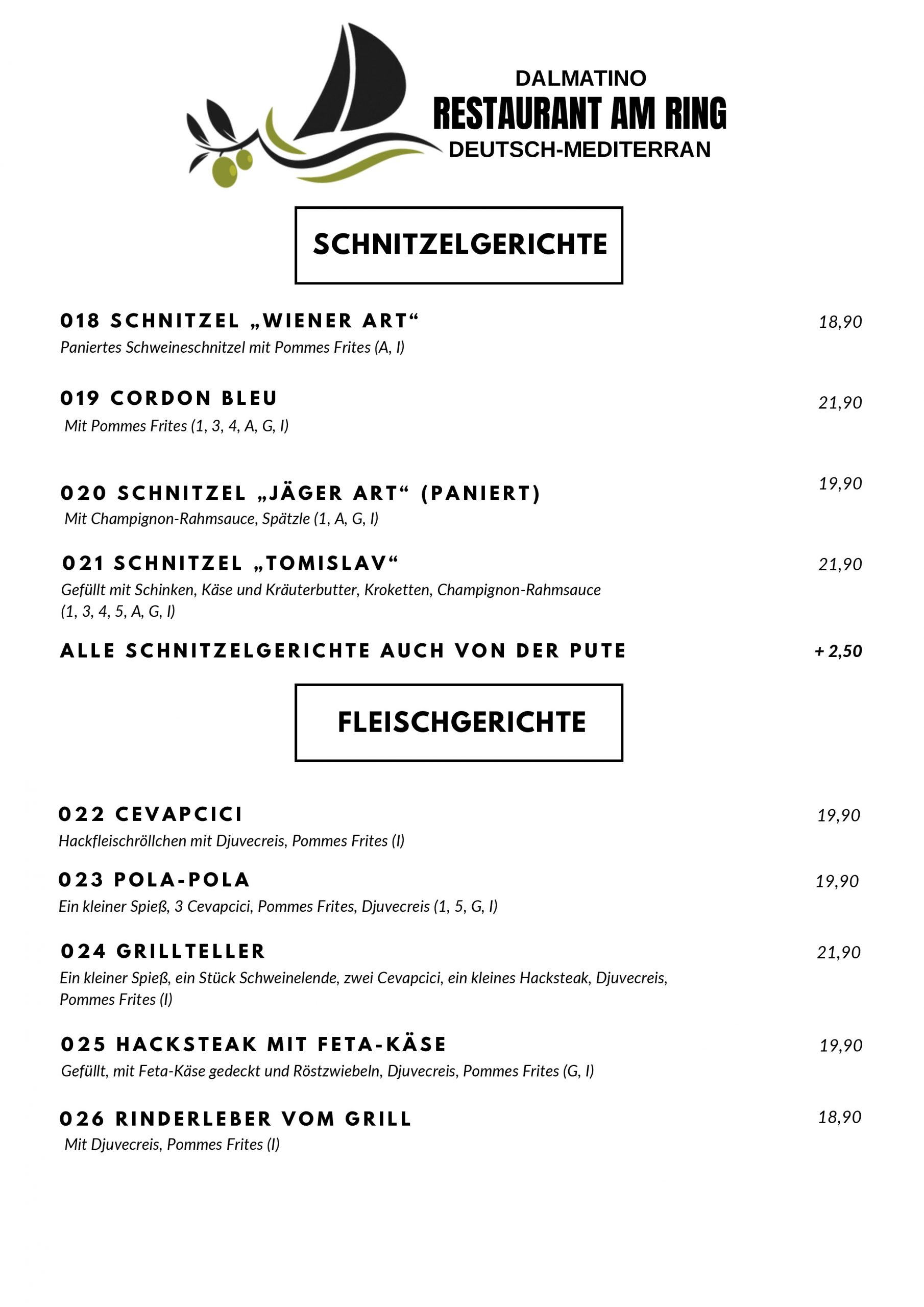 DALMATINO
RESTAURANT AM RING
DEUTSCH-MEDITERRAN

SCHNITZELGERICHTE

018 SCHNITZEL „WIENER ART“
18,90
Paniertes Schweineschnitzel mit Pommes Frites (A, I)

019 CORDON BLEU
21,90
Mit Pommes Frites (1, 3, 4, A, G, I)

020 SCHNITZEL „JÄGER ART“ (PANIERT)
19,90
Mit Champignon-Rahmsauce, Spätzle (1, A, G, I)

021 SCHNITZEL „TOMISLAV“
21,90
Gefüllt mit Schinken, Käse und Kräuterbutter, Kroketten, Champignon-Rahmsauce (1, 3, 4, 5, A, G, I)

ALLE SCHNITZELGERICHTE AUCH VON DER PUTE
+ 2,50

FLEISCHGERICHTE

022 CEVAPCICI
19,90
Hackfleischröllchen mit Djuvecreis, Pommes Frites (I)

023 POLA-POLA
19,90
Ein kleiner Spieß, 3 Cevapcici, Pommes Frites, Djuvecreis (1, 5, G, I)

024 GRILLTELLER
21,90
Ein kleiner Spieß, ein Stück Schweinelende, zwei Cevapcici, ein kleines Hacksteak, Djuvecreis, Pommes Frites (I)

025 HACKSTEAK MIT FETA-KÄSE
19,90
Gefüllt, mit Feta-Käse gedeckt und Röstzwiebeln, Djuvecreis, Pommes Frites (G, I)

026 RINDERLEBER VOM GRILL
18,90
Mit Djuvecreis, Pommes Frites (I)